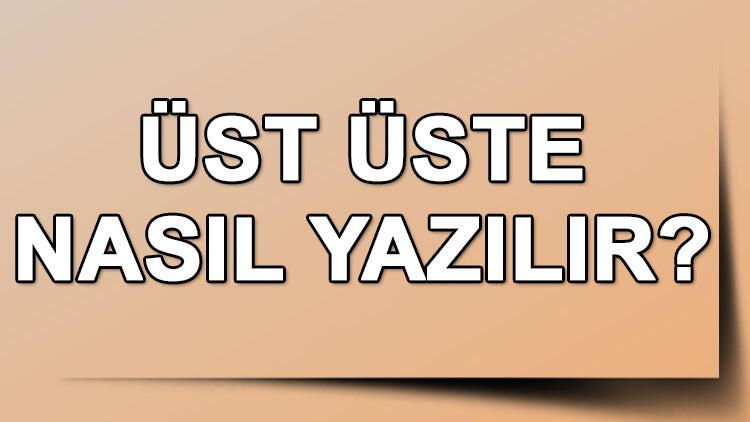 ÜST ÜSTE
NASIL YAZILIR?